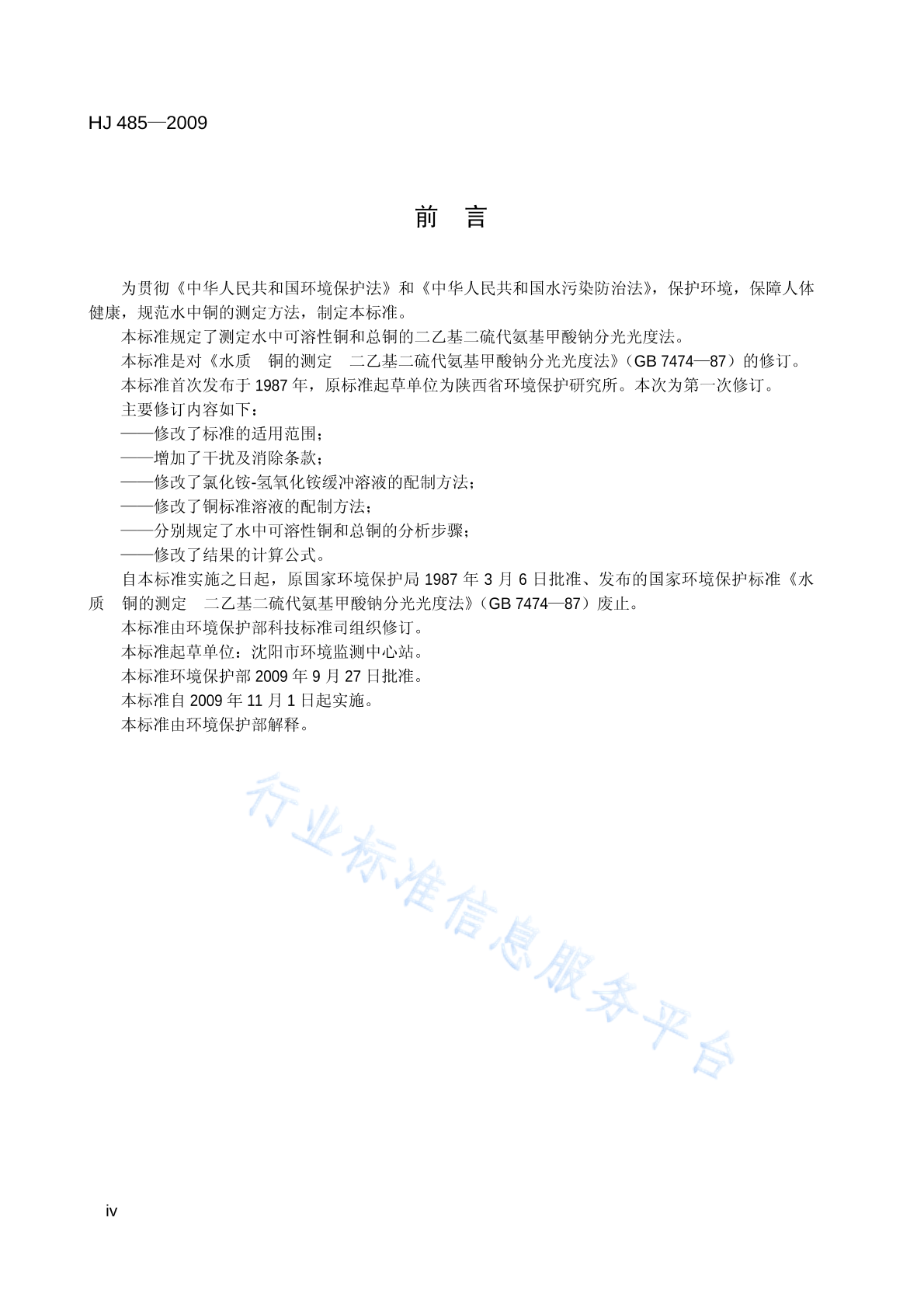 HJ 485—2009

前 言

为贯彻《中华人民共和国环境保护法》和《中华人民共和国水污染防治法》，保护环境，保障人体健康，规范水中铜的测定方法，制定本标准。

本标准规定了测定水中可溶性铜和总铜的二乙基二硫代氨基甲酸钠分光光度法。

本标准是对《水质 铜的测定 二乙基二硫代氨基甲酸钠分光光度法》（GB 7474—87）的修订。

本标准首次发布于 1987 年，原标准起草单位为陕西省环境保护研究所。本次为第一次修订。

主要修订内容如下：

——修改了标准的适用范围；

——增加了干扰及消除条款；

——修改了氯化铵-氢氧化铵缓冲溶液的配制方法；

——修改了铜标准溶液的配制方法；

——分别规定了水中可溶性铜和总铜的分析步骤；

——修改了结果的计算公式。

自本标准实施之日起，原国家环境保护局 1987 年 3 月 6 日批准、发布的国家环境保护标准《水质 铜的测定 二乙基二硫代氨基甲酸钠分光光度法》（GB 7474—87）废止。

本标准由环境保护部科技标准司组织修订。

本标准起草单位：沈阳市环境监测中心站。

本标准环境保护部 2009 年 9 月 27 日批准。

本标准自 2009 年 11 月 1 日起实施。

本标准由环境保护部解释。

行业标准信息服务平台

iv